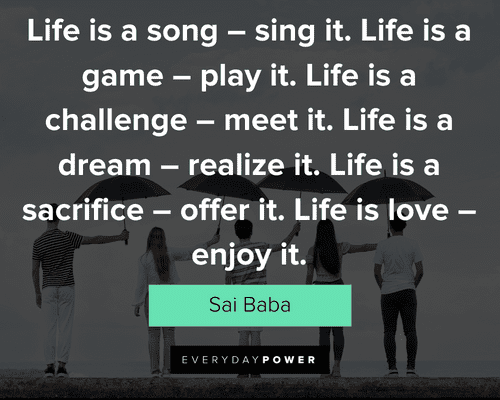 Life is a song – sing it. Life is a game – play it. Life is a challenge – meet it. Life is a dream – realize it. Life is a sacrifice – offer it. Life is love – enjoy it.

Sai Baba

EVERYDAYPOWER